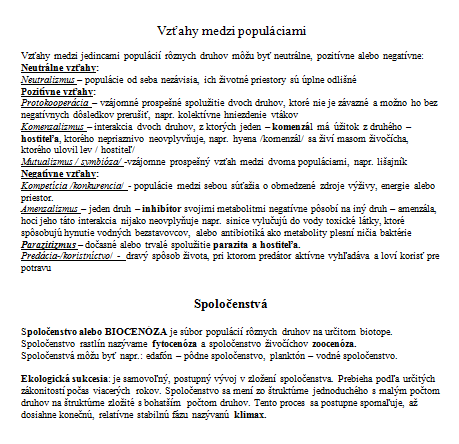 Vzťahy medzi populáciami

Vzťahy medzi jedincami populácií rôznych druhov môžu byť neutrálne, pozitívne alebo negatívne:
Neutrálne vzťahy:
Neutralizmus – populácie od seba nezávisia, ich životné priestory sú úplne odlišné
Pozitívne vzťahy:
Protokooperácia – vzájomné prospešné spolužitie dvoch druhov, ktoré nie je záväzné a možno ho bez negatívnych dôsledkov prerušiť, napr. kolektívne hniezdenie vtákov
Komenzalizmus – interakcia dvoch druhov, z ktorých jeden – komenzál má úžitok z druhého – hostiteľa, ktorého nepriaznivo neovplyvňuje, napr. hyena /komenzál/ sa živí masom živočícha, ktorého ulovil lev / hostiteľ/
Mutualizmus / symbióza/ -vzájomne prospešný vzťah medzi dvoma populáciami, napr. lišajník
Negatívne vzťahy:
Kompetícia /konkurencia/ - populácie medzi sebou súťažia o obmedzené zdroje výživy, energie alebo priestor.
Amenzalizmus – jeden druh – inhibítor svojimi metabolitmi negatívne pôsobí na iný druh – amenzála, hoci jeho táto interakcia nijako neovplyňuje napr. sinice vylučujú do vody toxické látky, ktoré spôsobujú hynutie vodných bezstavovcov, alebo antibiotiká ako metabolity plesní ničia baktérie
Parazitizmus – dočasné alebo trvalé spolužitie parazita a hostiteľa.
Predácia-/koristníctvo/ - dravý spôsob života, pri ktorom predátor aktívne vyhľadáva a loví korisť pre potravu

Spoločenstvá

Spoločenstvo alebo BIOCENÓZA je súbor populácií rôznych druhov na určitom biotope.
Spoločenstvo rastlín nazývame fytocenóza a spoločenstvo živočíchov zoocenóza.
Spoločenstvá môžu byť napr.: edafón – pôdne spoločenstvo, planktón – vodné spoločenstvo.

Ekologická sukcesia: je samovoľný, postupný vývoj v zložení spoločenstva. Prebieha podľa určitých zákonitostí počas viacerých rokov. Spoločenstvo sa mení zo štruktúrne jednoduchého s malým počtom druhov na štruktúrne zložité s bohatším počtom druhov. Tento proces sa postupne spomaľuje, až dosiahne konečnú, relatívne stabilnú fázu nazývanú klimax.